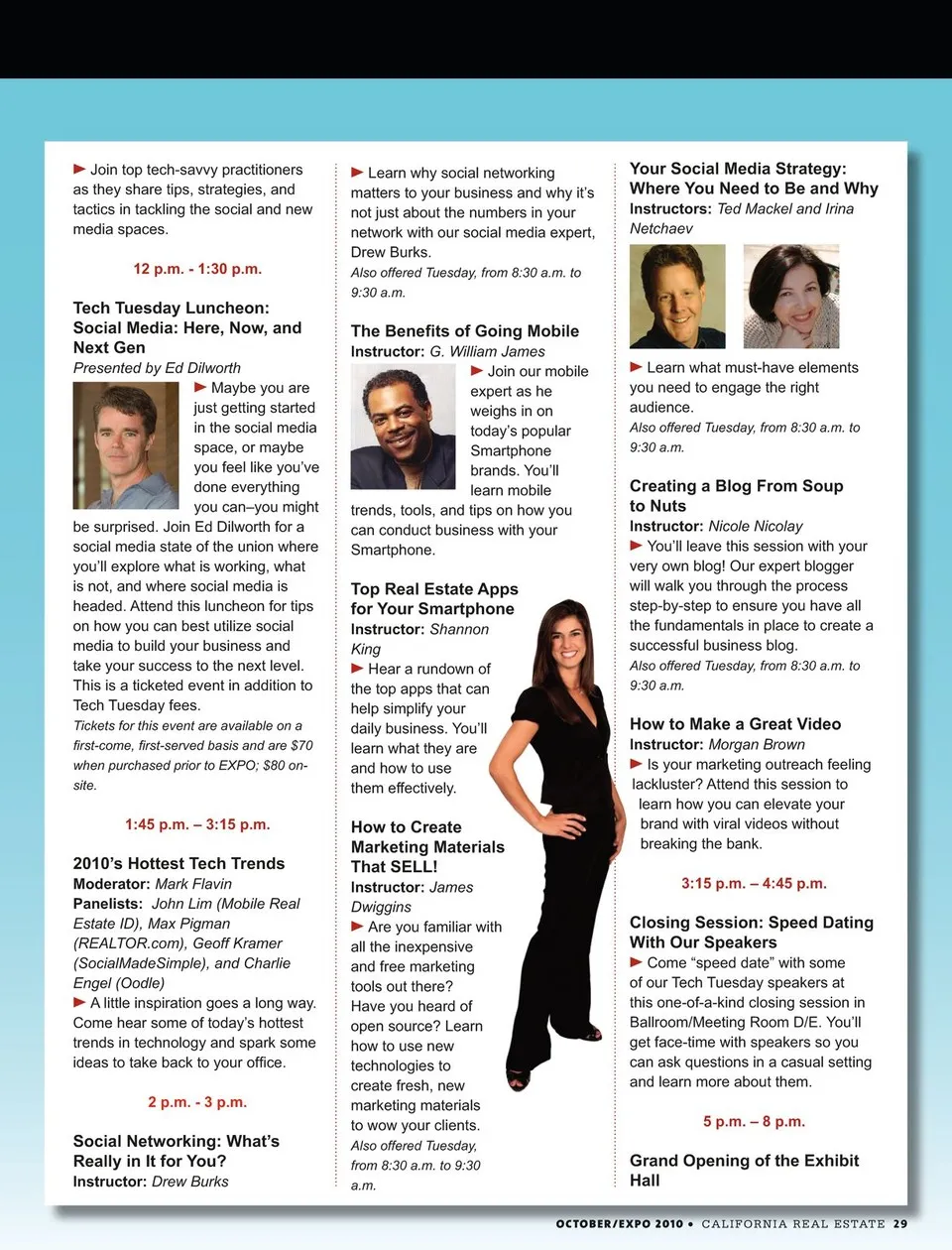 ► Join top tech-savvy practitioners as they share tips, strategies, and tactics in tackling the social and new media spaces.

12 p.m. - 1:30 p.m.

Tech Tuesday Luncheon: Social Media: Here, Now, and Next Gen
Presented by Ed Dilworth

► Maybe you are just getting started in the social media space, or maybe you feel like you've done everything you can–you might be surprised. Join Ed Dilworth for a social media state of the union where you'll explore what is working, what is not, and where social media is headed. Attend this luncheon for tips on how you can best utilize social media to build your business and take your success to the next level. This is a ticketed event in addition to Tech Tuesday fees.

Tickets for this event are available on a first-come, first-served basis and are $70 when purchased prior to EXPO; $80 on-site.

1:45 p.m. – 3:15 p.m.

2010's Hottest Tech Trends
Moderator: Mark Flavin
Panelists: John Lim (Mobile Real Estate ID), Max Pigman (REALTOR.com), Geoff Kramer (SocialMadeSimple), and Charlie Engel (Oodle)

► A little inspiration goes a long way. Come hear some of today's hottest trends in technology and spark some ideas to take back to your office.

2 p.m. - 3 p.m.

Social Networking: What's Really in It for You?
Instructor: Drew Burks

► Learn why social networking matters to your business and why it's not just about the numbers in your network with our social media expert, Drew Burks.

Also offered Tuesday, from 8:30 a.m. to 9:30 a.m.

The Benefits of Going Mobile
Instructor: G. William James

► Join our mobile expert as he weighs in on today's popular Smartphone brands. You'll learn mobile trends, tools, and tips on how you can conduct business with your Smartphone.

Top Real Estate Apps for Your Smartphone
Instructor: Shannon King

► Hear a rundown of the top apps that can help simplify your daily business. You'll learn what they are and how to use them effectively.

How to Create Marketing Materials That SELL!
Instructor: James Dwiggins

► Are you familiar with all the inexpensive and free marketing tools out there? Have you heard of open source? Learn how to use new technologies to create fresh, new marketing materials to wow your clients.

Also offered Tuesday, from 8:30 a.m. to 9:30 a.m.

Your Social Media Strategy: Where You Need to Be and Why
Instructors: Ted Mackel and Irina Netchaev

► Learn what must-have elements you need to engage the right audience.

Also offered Tuesday, from 8:30 a.m. to 9:30 a.m.

Creating a Blog From Soup to Nuts
Instructor: Nicole Nicolay

► You'll leave this session with your very own blog! Our expert blogger will walk you through the process step-by-step to ensure you have all the fundamentals in place to create a successful business blog.

Also offered Tuesday, from 8:30 a.m. to 9:30 a.m.

How to Make a Great Video
Instructor: Morgan Brown

► Is your marketing outreach feeling lackluster? Attend this session to learn how you can elevate your brand with viral videos without breaking the bank.

3:15 p.m. – 4:45 p.m.

Closing Session: Speed Dating With Our Speakers

► Come "speed date" with some of our Tech Tuesday speakers at this one-of-a-kind closing session in Ballroom/Meeting Room D/E. You'll get face-time with speakers so you can ask questions in a casual setting and learn more about them.

5 p.m. – 8 p.m.

Grand Opening of the Exhibit Hall

OCTOBER/EXPO 2010 • CALIFORNIA REAL ESTATE 29